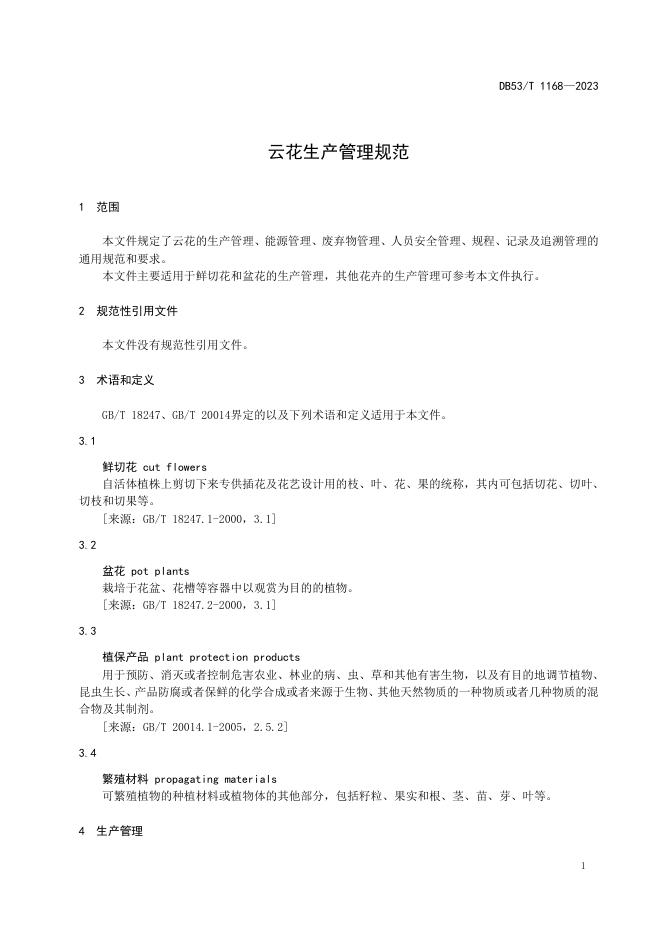 DB53/T 1168—2023

云花生产管理规范

1 范围

本文件规定了云花的生产管理、能源管理、废弃物管理、人员安全管理、规程、记录及追溯管理的通用规范和要求。

本文件主要适用于鲜切花和盆花的生产管理，其他花卉的生产管理可参考本文件执行。

2 规范性引用文件

本文件没有规范性引用文件。

3 术语和定义

GB/T 18247、GB/T 20014界定的以及下列术语和定义适用于本文件。

3.1

鲜切花 cut flowers

自活体植株上剪切下来专供插花及花艺设计用的枝、叶、花、果的统称，其内可包括切花、切叶、切枝和切果等。

[来源：GB/T 18247.1-2000，3.1]

3.2

盆花 pot plants

栽培于花盆、花槽等容器中以观赏为目的的植物。

[来源：GB/T 18247.2-2000，3.1]

3.3

植保产品 plant protection products

用于预防、消灭或者控制危害农业、林业的病、虫、草和其他有害生物，以及有目的地调节植物、昆虫生长、产品防腐或者保鲜的化学合成或者来源于生物、其他天然物质的一种物质或者几种物质的混合物及其制剂。

[来源：GB/T 20014.1-2005，2.5.2]

3.4

繁殖材料 propagating materials

可繁殖植物的种植材料或植物体的其他部分，包括籽粒、果实和根、茎、苗、芽、叶等。

4 生产管理

1